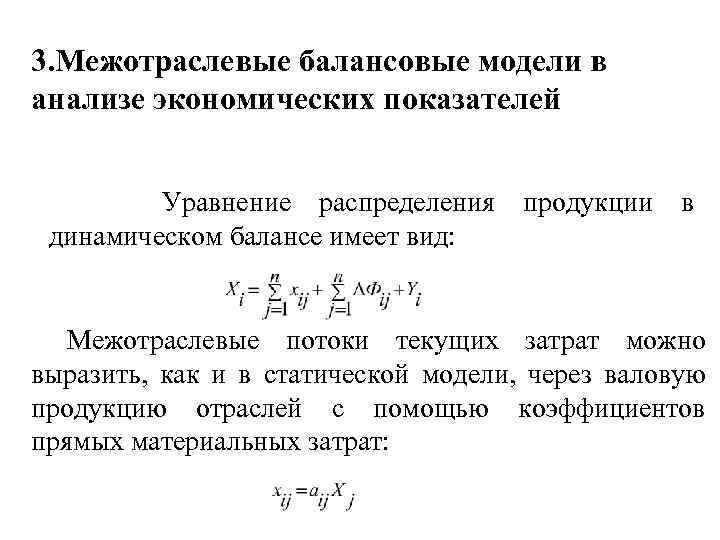 3.Межотраслевые балансовые модели в анализе экономических показателей

Уравнение распределения продукции в динамическом балансе имеет вид:

$X_i = \sum_{j=1}^{n} x_{ij} + \sum_{j=1}^{n} \Delta\Phi_{ij} + Y_i$

Межотраслевые потоки текущих затрат можно выразить, как и в статической модели, через валовую продукцию отраслей с помощью коэффициентов прямых материальных затрат:

$x_{ij} = a_{ij} X_j$